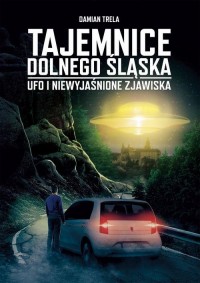 DAMIAN TRELA

TAJEMNICE DOLNEGO ŚLĄSKA

UFO I NIEWYJAŚNIONE ZJAWISKA